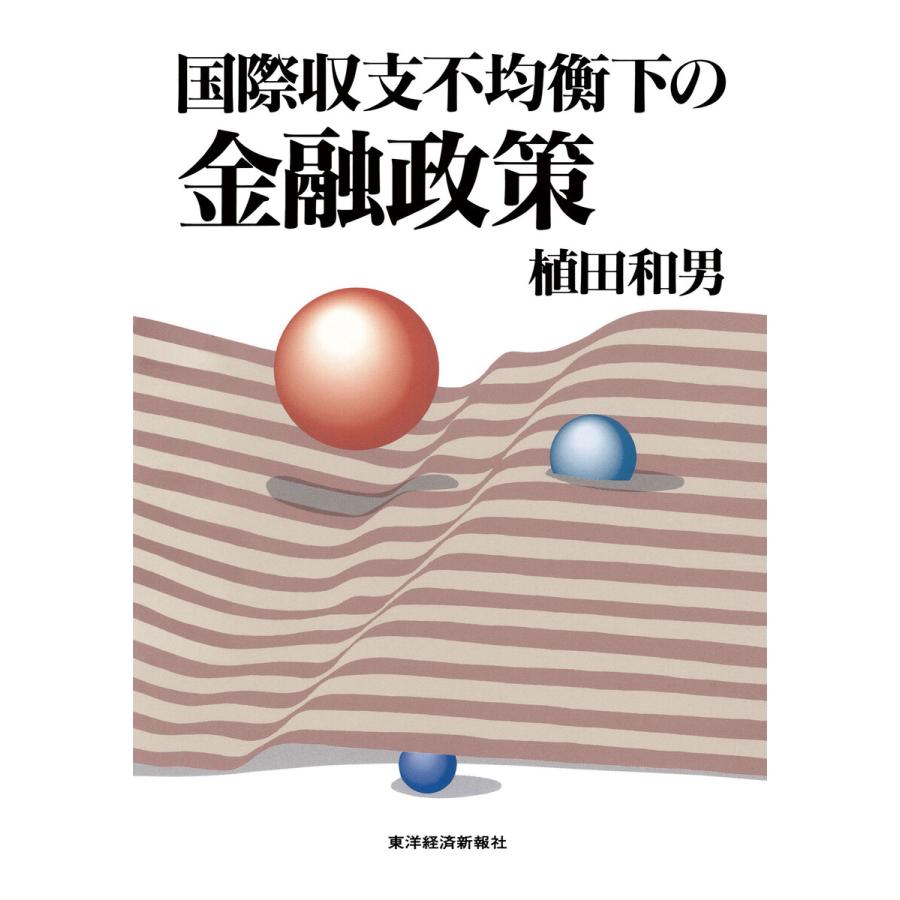 国際収支不均衡下の
金融政策

植田和男

東洋経済新報社